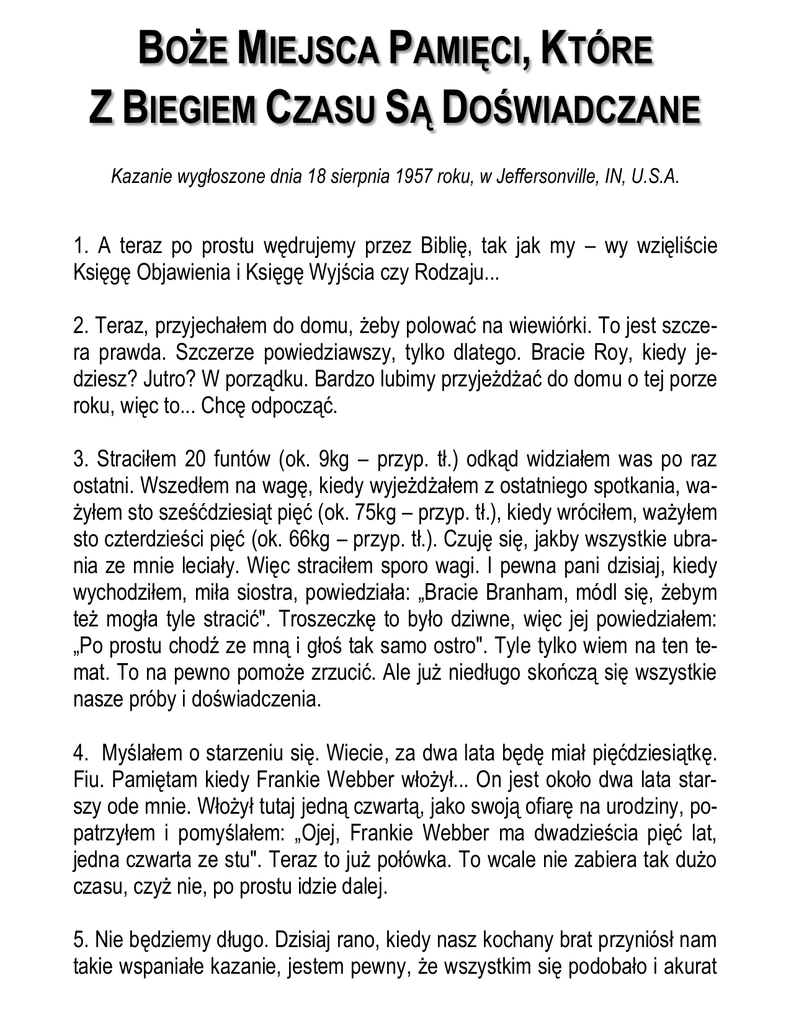 BOŻE MIEJSCA PAMIĘCI, KTÓRE
Z BIEGIEM CZASU SĄ DOŚWIADCZANE

Kazanie wygłoszone dnia 18 sierpnia 1957 roku, w Jeffersonville, IN, U.S.A.

1. A teraz po prostu wędrujemy przez Biblię, tak jak my – wy wzięliście Księgę Objawienia i Księgę Wyjścia czy Rodzaju...

2. Teraz, przyjechałem do domu, żeby polować na wiewiórki. To jest szczera prawda. Szczerze powiedziawszy, tylko dlatego. Bracie Roy, kiedy jedziesz? Jutro? W porządku. Bardzo lubimy przyjeżdżać do domu o tej porze roku, więc to... Chcę odpocząć.

3. Straciłem 20 funtów (ok. 9kg – przyp. tł.) odkąd widziałem was po raz ostatni. Wszedłem na wagę, kiedy wyjeżdżałem z ostatniego spotkania, ważyłem sto sześćdziesiąt pięć (ok. 75kg – przyp. tł.), kiedy wróciłem, ważyłem sto czterdzieści pięć (ok. 66kg – przyp. tł.). Czuję się, jakby wszystkie ubrania ze mnie leciały. Więc straciłem sporo wagi. I pewna pani dzisiaj, kiedy wychodziłem, miła siostra, powiedziała: „Bracie Branham, módl się, żebym też mogła tyle stracić". Troszeczkę to było dziwne, więc jej powiedziałem: „Po prostu chodź ze mną i głoś tak samo ostro". Tyle tylko wiem na ten temat. To na pewno pomoże zrzucić. Ale już niedługo skończą się wszystkie nasze próby i doświadczenia.

4. Myślałem o starzeniu się. Wiecie, za dwa lata będę miał pięćdziesiątkę. Fiu. Pamiętam kiedy Frankie Webber włożył... On jest około dwa lata starszy ode mnie. Włożył tutaj jedną czwartą, jako swoją ofiarę na urodziny, popatrzyłem i pomyślałem: „Ojej, Frankie Webber ma dwadzieścia pięć lat, jedna czwarta ze stu". Teraz to już połówka. To wcale nie zabiera tak dużo czasu, czyż nie, po prostu idzie dalej.

5. Nie będziemy długo. Dzisiaj rano, kiedy nasz kochany brat przyniósł nam takie wspaniałe kazanie, jestem pewny, że wszystkim się podobało i akurat